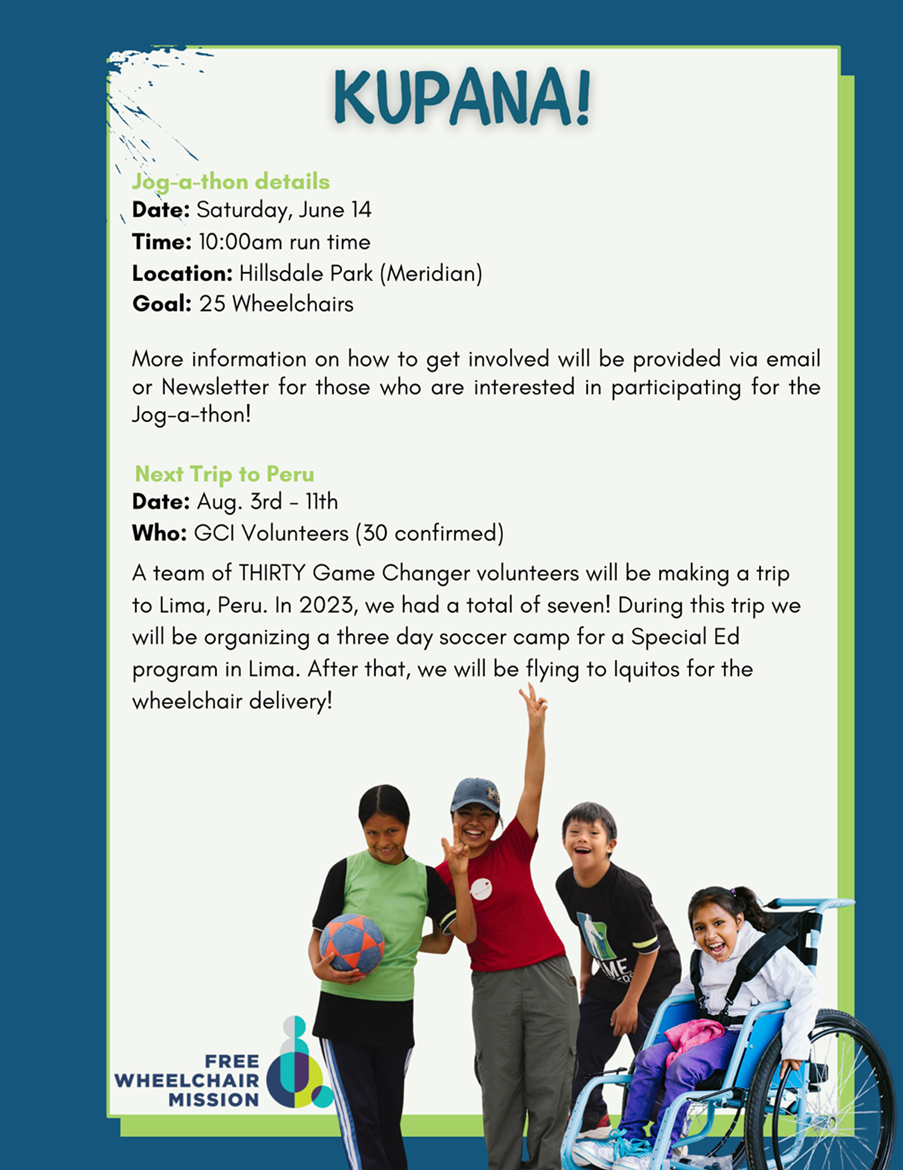 KUPANA!

Jog-a-thon details
Date: Saturday, June 14
Time: 10:00am run time
Location: Hillsdale Park (Meridian)
Goal: 25 Wheelchairs

More information on how to get involved will be provided via email or Newsletter for those who are interested in participating for the Jog-a-thon!

Next Trip to Peru
Date: Aug. 3rd - 11th
Who: GCI Volunteers (30 confirmed)

A team of THIRTY Game Changer volunteers will be making a trip to Lima, Peru. In 2023, we had a total of seven! During this trip we will be organizing a three day soccer camp for a Special Ed program in Lima. After that, we will be flying to Iquitos for the wheelchair delivery!

FREE WHEELCHAIR MISSION